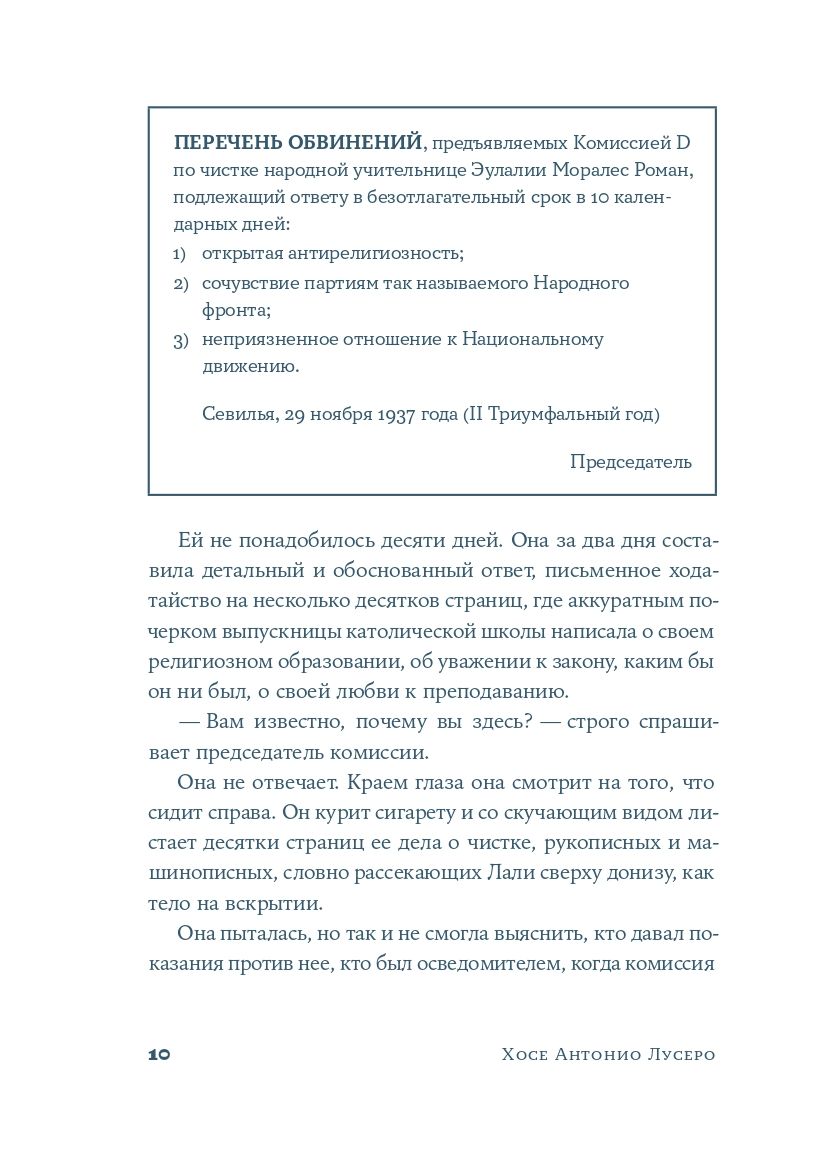 ПЕРЕЧЕНЬ ОБВИНЕНИЙ, предъявляемых Комиссией D по чистке народной учительнице Эулалии Моралес Роман, подлежащий ответу в безотлагательный срок в 10 календарных дней:

1) открытая антирелигиозность;
2) сочувствие партиям так называемого Народного фронта;
3) неприязненное отношение к Национальному движению.

Севилья, 29 ноября 1937 года (II Триумфальный год)

Председатель

Ей не понадобилось десяти дней. Она за два дня составила детальный и обоснованный ответ, письменное ходатайство на несколько десятков страниц, где аккуратным почерком выпускницы католической школы написала о своем религиозном образовании, об уважении к закону, каким бы он ни был, о своей любви к преподаванию.

— Вам известно, почему вы здесь? — строго спрашивает председатель комиссии.

Она не отвечает. Краем глаза она смотрит на того, что сидит справа. Он курит сигарету и со скучающим видом листает десятки страниц ее дела о чистке, рукописных и машинописных, словно рассекающих Лали сверху донизу, как тело на вскрытии.

Она пыталась, но так и не смогла выяснить, кто давал показания против нее, кто был осведомителем, когда комиссия

10 Хосе Антонио Лусеро